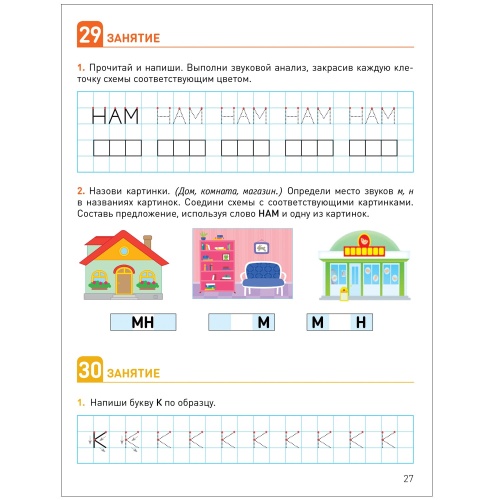 29 ЗАНЯТИЕ

1. Прочитай и напиши. Выполни звуковой анализ, закрасив каждую клеточку схемы соответствующим цветом.

НАМ НАМ НАМ НАМ НАМ

2. Назови картинки. (Дом, комната, магазин.) Определи место звуков м, н в названиях картинок. Соедини схемы с соответствующими картинками. Составь предложение, используя слово НАМ и одну из картинок.

МН

М

М Н

30 ЗАНЯТИЕ

1. Напиши букву К по образцу.

К К К К К К К К К К

27